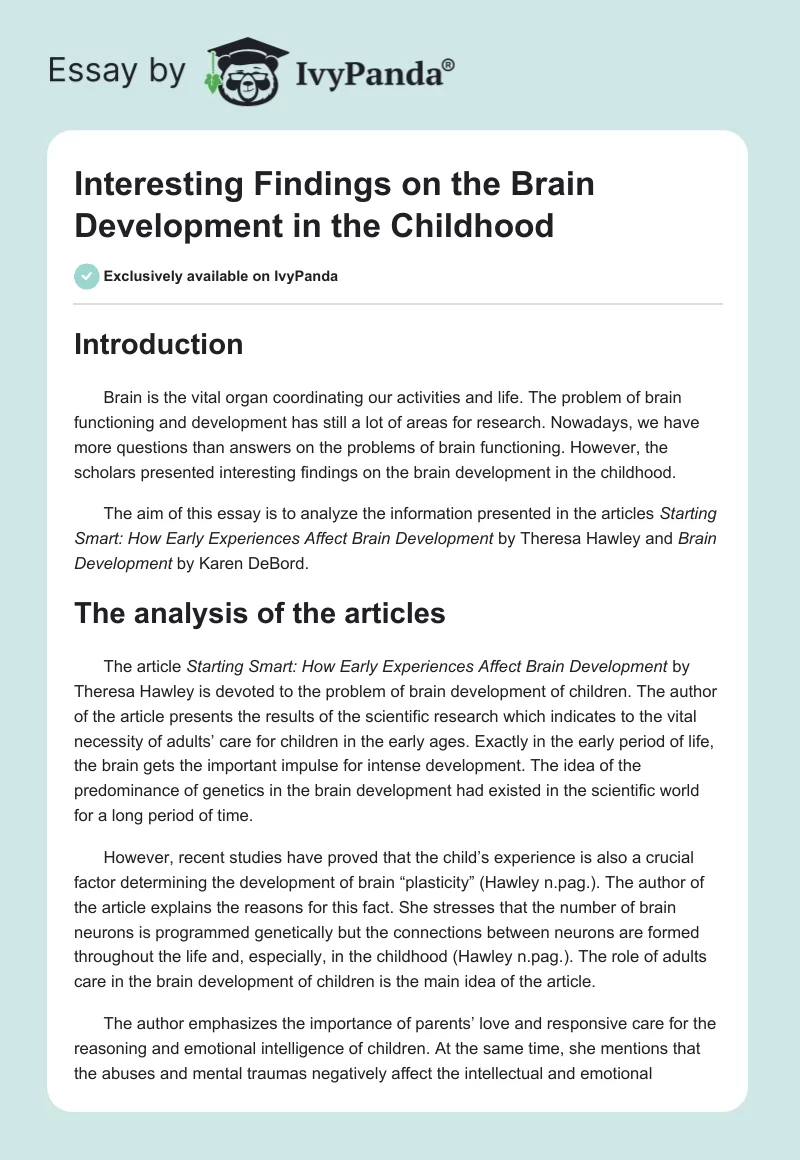 Essay by IvyPanda®

Interesting Findings on the Brain Development in the Childhood

Exclusively available on IvyPanda

Introduction

Brain is the vital organ coordinating our activities and life. The problem of brain functioning and development has still a lot of areas for research. Nowadays, we have more questions than answers on the problems of brain functioning. However, the scholars presented interesting findings on the brain development in the childhood.

The aim of this essay is to analyze the information presented in the articles Starting Smart: How Early Experiences Affect Brain Development by Theresa Hawley and Brain Development by Karen DeBord.

The analysis of the articles

The article Starting Smart: How Early Experiences Affect Brain Development by Theresa Hawley is devoted to the problem of brain development of children. The author of the article presents the results of the scientific research which indicates to the vital necessity of adults' care for children in the early ages. Exactly in the early period of life, the brain gets the important impulse for intense development. The idea of the predominance of genetics in the brain development had existed in the scientific world for a long period of time.

However, recent studies have proved that the child's experience is also a crucial factor determining the development of brain "plasticity" (Hawley n.pag.). The author of the article explains the reasons for this fact. She stresses that the number of brain neurons is programmed genetically but the connections between neurons are formed throughout the life and, especially, in the childhood (Hawley n.pag.). The role of adults care in the brain development of children is the main idea of the article.

The author emphasizes the importance of parents' love and responsive care for the reasoning and emotional intelligence of children. At the same time, she mentions that the abuses and mental traumas negatively affect the intellectual and emotional